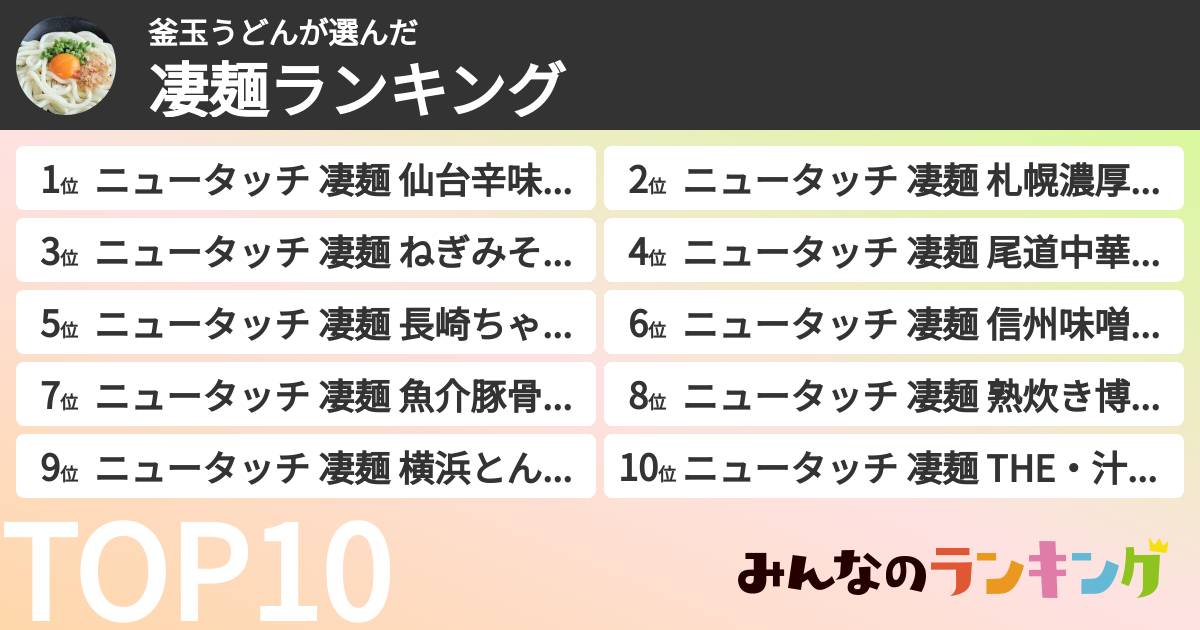 釜玉うどんが選んだ
凄麺ランキング

1位 ニュータッチ 凄麺 仙台辛味…

2位 ニュータッチ 凄麺 札幌濃厚…

3位 ニュータッチ 凄麺 ねぎみそ…

4位 ニュータッチ 凄麺 尾道中華…

5位 ニュータッチ 凄麺 長崎ちゃ…

6位 ニュータッチ 凄麺 信州味噌…

7位 ニュータッチ 凄麺 魚介豚骨…

8位 ニュータッチ 凄麺 熟炊き博…

9位 ニュータッチ 凄麺 横浜とん…

10位 ニュータッチ 凄麺 THE・汁…

TOP10

みんなのランキング